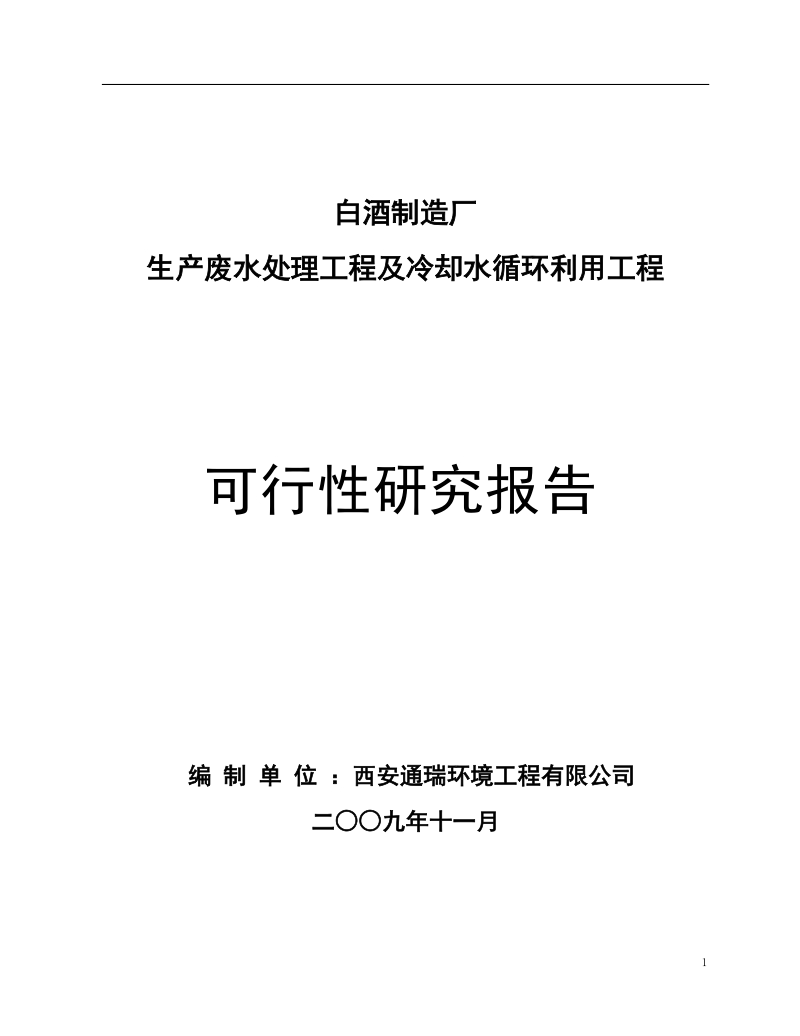 白酒制造厂

生产废水处理工程及冷却水循环利用工程

可行性研究报告

编 制 单 位 ：西安通瑞环境工程有限公司

二〇〇九年十一月

1